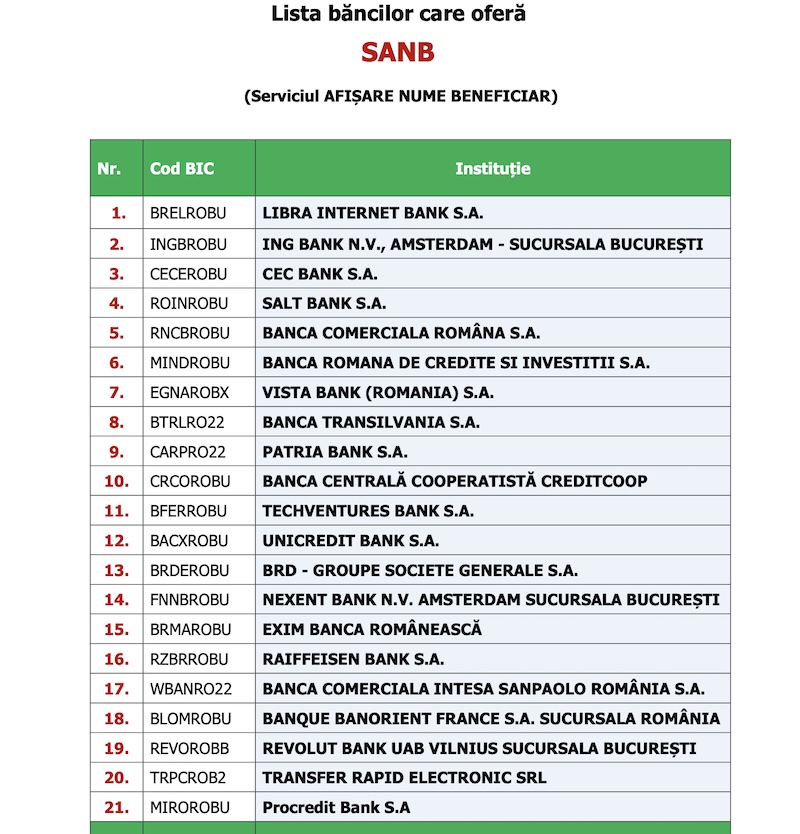 Lista băncilor care oferă

SANB

(Serviciul AFIȘARE NUME BENEFICIAR)

| Nr. | Cod BIC | Instituție |
|---|---|---|
| 1. | BRELROBU | LIBRA INTERNET BANK S.A. |
| 2. | INGBROBU | ING BANK N.V., AMSTERDAM - SUCURSALA BUCUREȘTI |
| 3. | CECEROBU | CEC BANK S.A. |
| 4. | ROINROBU | SALT BANK S.A. |
| 5. | RNCBROBU | BANCA COMERCIALA ROMÂNA S.A. |
| 6. | MINDROBU | BANCA ROMANA DE CREDITE SI INVESTITII S.A. |
| 7. | EGNAROBX | VISTA BANK (ROMANIA) S.A. |
| 8. | BTRLRO22 | BANCA TRANSILVANIA S.A. |
| 9. | CARPRO22 | PATRIA BANK S.A. |
| 10. | CRCOROBU | BANCA CENTRALĂ COOPERATISTĂ CREDITCOOP |
| 11. | BFERROBU | TECHVENTURES BANK S.A. |
| 12. | BACXROBU | UNICREDIT BANK S.A. |
| 13. | BRDEROBU | BRD - GROUPE SOCIETE GENERALE S.A. |
| 14. | FNNBROBU | NEXENT BANK N.V. AMSTERDAM SUCURSALA BUCUREȘTI |
| 15. | BRMAROBU | EXIM BANCA ROMÂNEASCĂ |
| 16. | RZBRROBU | RAIFFEISEN BANK S.A. |
| 17. | WBANRO22 | BANCA COMERCIALA INTESA SANPAOLO ROMÂNIA S.A. |
| 18. | BLOMROBU | BANQUE BANORIENT FRANCE S.A. SUCURSALA ROMÂNIA |
| 19. | REVOROBB | REVOLUT BANK UAB VILNIUS SUCURSALA BUCUREȘTI |
| 20. | TRPCROB2 | TRANSFER RAPID ELECTRONIC SRL |
| 21. | MIROROBU | Procredit Bank S.A |